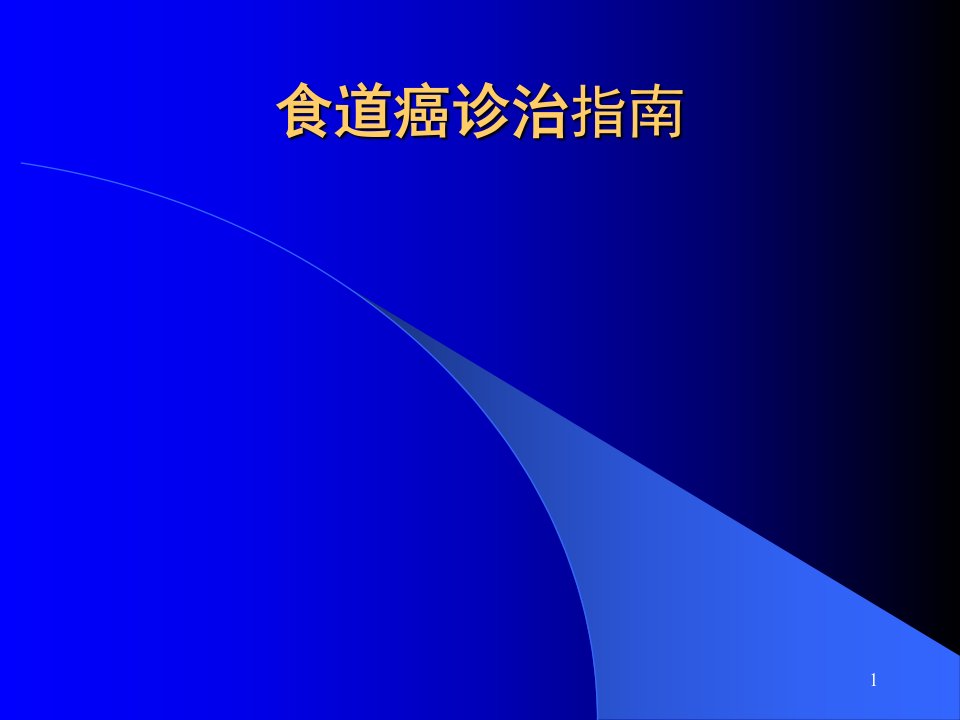 食道癌诊治指南

1